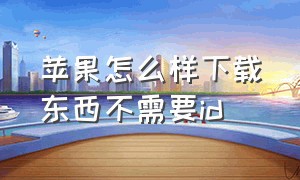 苹果怎么样下载东西不需要id